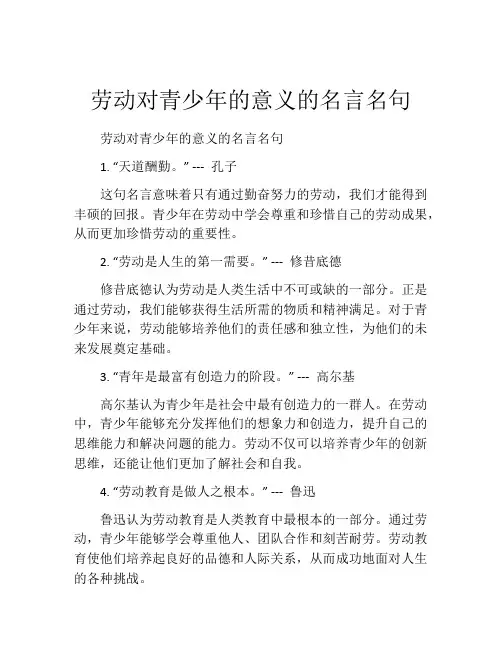 劳动对青少年的意义的名言名句

劳动对青少年的意义的名言名句

1. “天道酬勤。” --- 孔子

这句名言意味着只有通过勤奋努力的劳动，我们才能得到丰硕的回报。青少年在劳动中学会尊重和珍惜自己的劳动成果，从而更加珍惜劳动的重要性。

2. “劳动是人生的第一需要。” --- 修昔底德

修昔底德认为劳动是人类生活中不可或缺的一部分。正是通过劳动，我们能够获得生活所需的物质和精神满足。对于青少年来说，劳动能够培养他们的责任感和独立性，为他们的未来发展奠定基础。

3. “青年是最富有创造力的阶段。” --- 高尔基

高尔基认为青少年是社会中最有创造力的一群人。在劳动中，青少年能够充分发挥他们的想象力和创造力，提升自己的思维能力和解决问题的能力。劳动不仅可以培养青少年的创新思维，还能让他们更加了解社会和自我。

4. “劳动教育是做人之根本。” --- 鲁迅

鲁迅认为劳动教育是人类教育中最根本的一部分。通过劳动，青少年能够学会尊重他人、团队合作和刻苦耐劳。劳动教育使他们培养起良好的品德和人际关系，从而成功地面对人生的各种挑战。